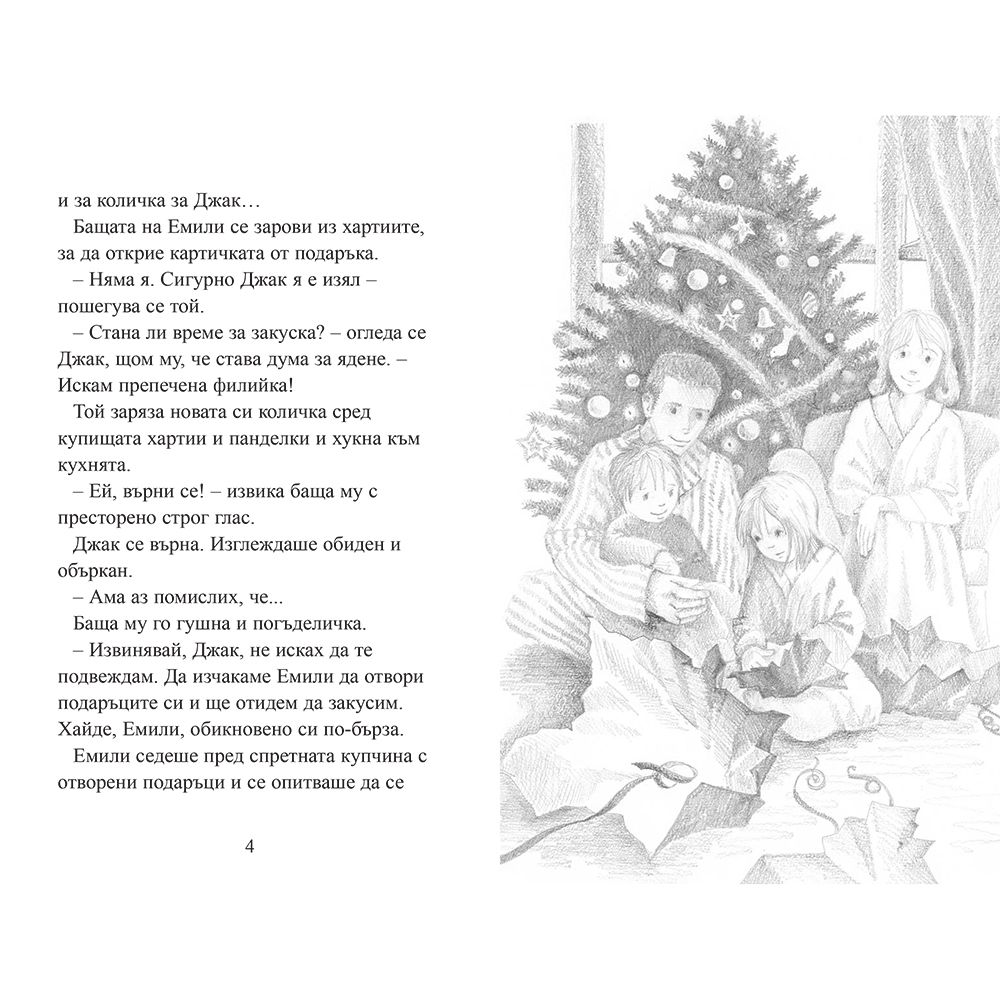 и за количка за Джак…

Бащата на Емили се зарови из хартиите, за да открие картичката от подаръка.

– Няма я. Сигурно Джак я е изял – пошегува се той.

– Стана ли време за закуска? – огледа се Джак, щом му, че става дума за ядене. – Искам препечена филийка!

Той заряза новата си количка сред купищата хартии и панделки и хукна към кухнята.

– Ей, върни се! – извика баща му с престорено строг глас.

Джак се върна. Изглеждаше обиден и объркан.

– Ама аз помислих, че...

Баща му го гушна и погъделичка.

– Извинявай, Джак, не исках да те подвеждам. Да изчакаме Емили да отвори подаръците си и ще отидем да закусим. Хайде, Емили, обикновено си по-бърза.

Емили седеше пред спретната купчина с отворени подаръци и се опитваше да се

4